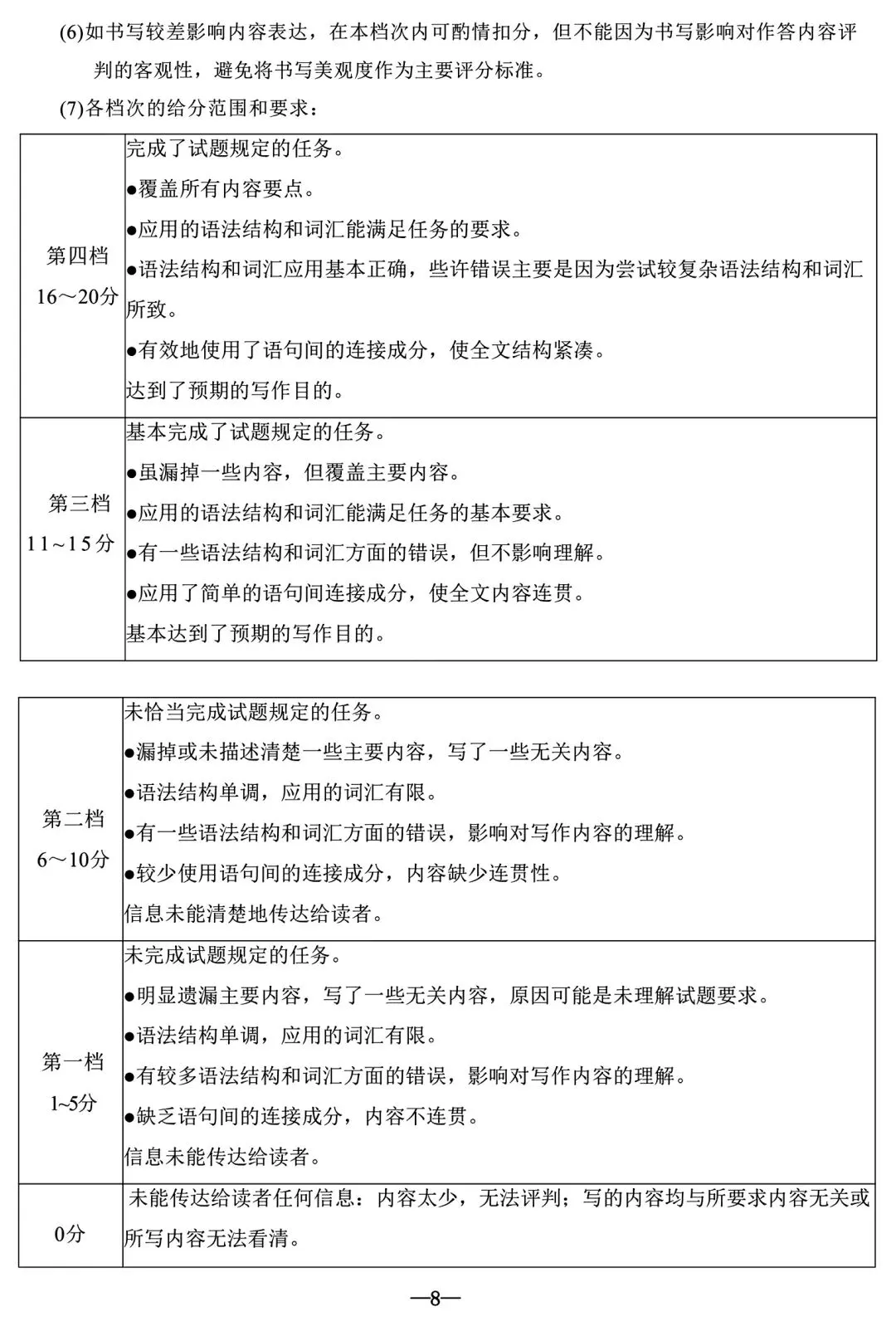 (6)如书写较差影响内容表达，在本档次内可酌情扣分，但不能因为书写影响对作答内容评判的客观性，避免将书写美观度作为主要评分标准。

(7)各档次的给分范围和要求：

| | |
|---|---|
| 第四档 16～20分 | 完成了试题规定的任务。<br>●覆盖所有内容要点。<br>●应用的语法结构和词汇能满足任务的要求。<br>●语法结构和词汇应用基本正确，些许错误主要是因为尝试较复杂语法结构和词汇所致。<br>●有效地使用了语句间的连接成分，使全文结构紧凑。<br>达到了预期的写作目的。 |
| 第三档 11~15分 | 基本完成了试题规定的任务。<br>●虽漏掉一些内容，但覆盖主要内容。<br>●应用的语法结构和词汇能满足任务的基本要求。<br>●有一些语法结构和词汇方面的错误，但不影响理解。<br>●应用了简单的语句间连接成分，使全文内容连贯。<br>基本达到了预期的写作目的。 |

| | |
|---|---|
| 第二档 6～10分 | 未恰当完成试题规定的任务。<br>●漏掉或未描述清楚一些主要内容，写了一些无关内容。<br>●语法结构单调，应用的词汇有限。<br>●有一些语法结构和词汇方面的错误，影响对写作内容的理解。<br>●较少使用语句间的连接成分，内容缺少连贯性。<br>信息未能清楚地传达给读者。 |
| 第一档 1~5分 | 未完成试题规定的任务。<br>●明显遗漏主要内容，写了一些无关内容，原因可能是未理解试题要求。<br>●语法结构单调，应用的词汇有限。<br>●有较多语法结构和词汇方面的错误，影响对写作内容的理解。<br>●缺乏语句间的连接成分，内容不连贯。<br>信息未能传达给读者。 |
| 0分 | 未能传达给读者任何信息：内容太少，无法评判；写的内容均与所要求内容无关或所写内容无法看清。 |

—8—